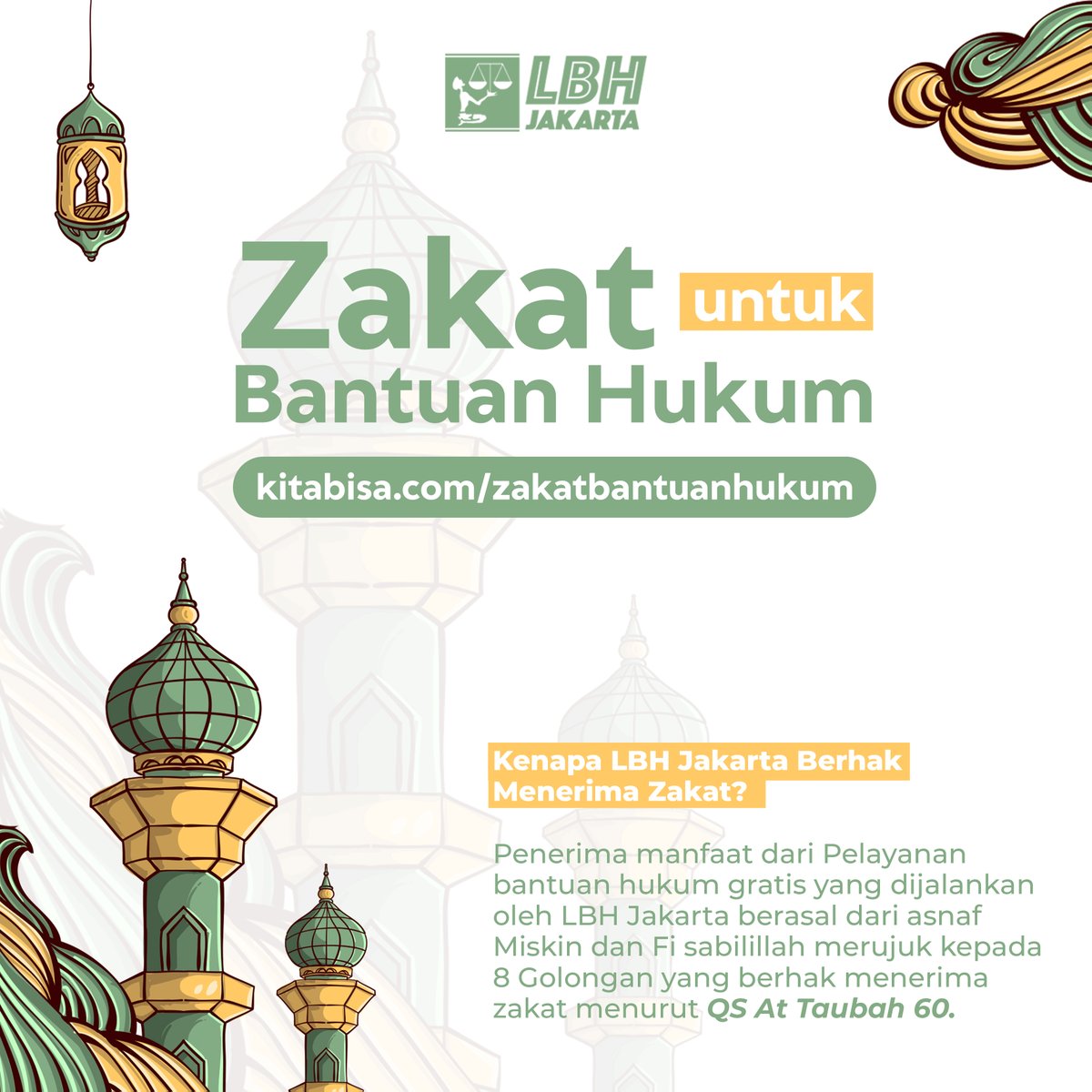 LBH JAKARTA

Zakat untuk Bantuan Hukum

kitabisa.com/zakatbantuanhukum

Kenapa LBH Jakarta Berhak Menerima Zakat?

Penerima manfaat dari Pelayanan bantuan hukum gratis yang dijalankan oleh LBH Jakarta berasal dari asnaf Miskin dan Fi sabilillah merujuk kepada 8 Golongan yang berhak menerima zakat menurut QS At Taubah 60.